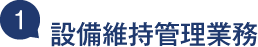 1

設備維持管理業務